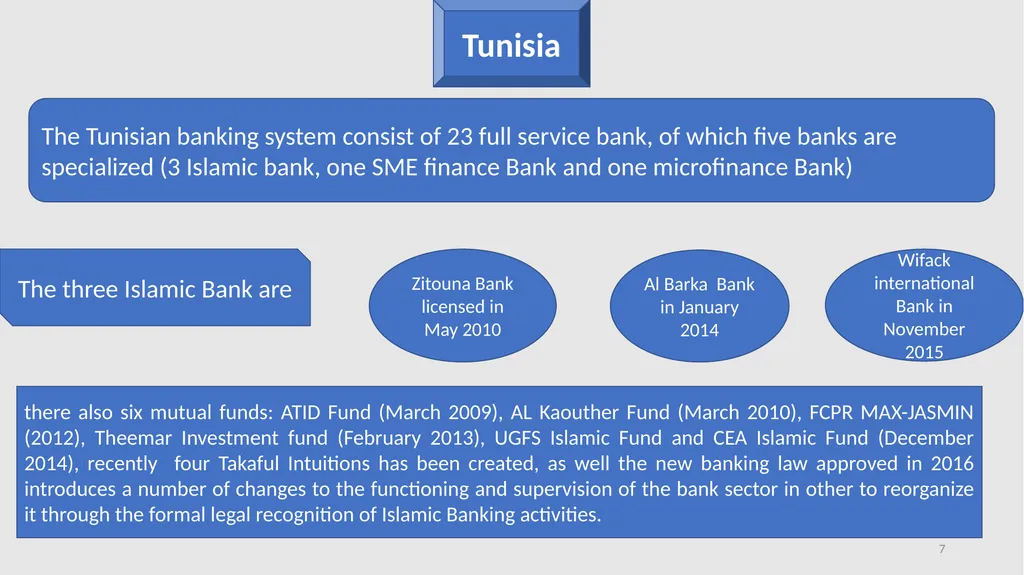 Tunisia

The Tunisian banking system consist of 23 full service bank, of which five banks are specialized (3 Islamic bank, one SME finance Bank and one microfinance Bank)

The three Islamic Bank are

Zitouna Bank licensed in May 2010

Al Barka Bank in January 2014

Wifack international Bank in November 2015

there also six mutual funds: ATID Fund (March 2009), AL Kaouther Fund (March 2010), FCPR MAX-JASMIN (2012), Theemar Investment fund (February 2013), UGFS Islamic Fund and CEA Islamic Fund (December 2014), recently four Takaful Intuitions has been created, as well the new banking law approved in 2016 introduces a number of changes to the functioning and supervision of the bank sector in other to reorganize it through the formal legal recognition of Islamic Banking activities.

7